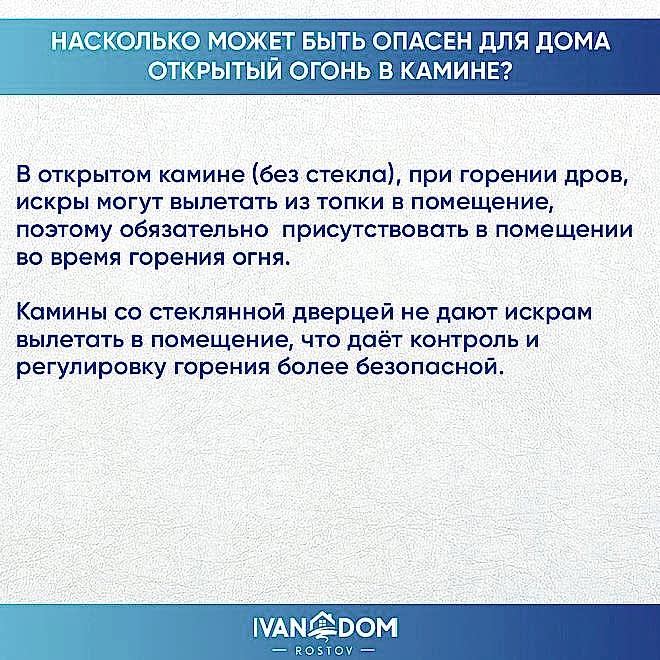 НАСКОЛЬКО МОЖЕТ БЫТЬ ОПАСЕН ДЛЯ ДОМА ОТКРЫТЫЙ ОГОНЬ В КАМИНЕ?

В открытом камине (без стекла), при горении дров, искры могут вылетать из топки в помещение, поэтому обязательно присутствовать в помещении во время горения огня.

Камины со стеклянной дверцей не дают искрам вылетать в помещение, что даёт контроль и регулировку горения более безопасной.

IVAN DOM
— ROSTOV —